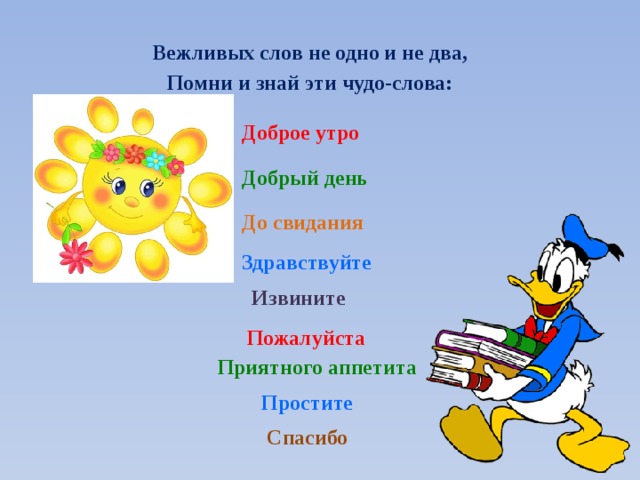 Вежливых слов не одно и не два,
Помни и знай эти чудо-слова:

Доброе утро

Добрый день

До свидания

Здравствуйте

Извините

Пожалуйста

Приятного аппетита

Простите

Спасибо